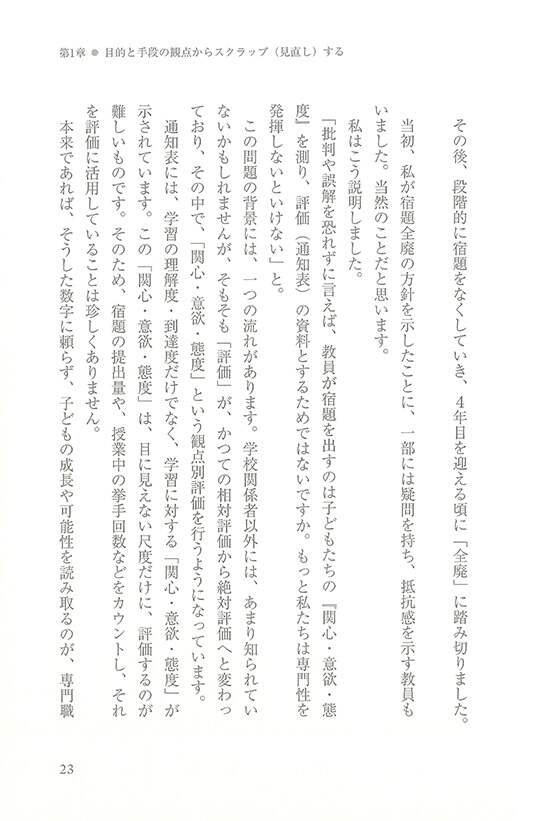 第1章 ● 目的と手段の観点からスクラップ（見直し）する

その後、段階的に宿題をなくしていき、4年目を迎える頃に「全廃」に踏み切りました。

当初、私が宿題全廃の方針を示したことに、一部には疑問を持ち、抵抗感を示す教員もいました。当然のことだと思います。

私はこう説明しました。

「批判や誤解を恐れずに言えば、教員が宿題を出すのは子どもたちの『関心・意欲・態度』を測り、評価（通知表）の資料とするためではないですか。もっと私たちは専門性を発揮しないといけない」と。

この問題の背景には、一つの流れがあります。学校関係者以外には、あまり知られていないかもしれませんが、そもそも「評価」が、かつての相対評価から絶対評価へと変わっており、その中で、「関心・意欲・態度」という観点別評価を行うようになっています。

通知表には、学習の理解度・到達度だけでなく、学習に対する「関心・意欲・態度」が示されています。この「関心・意欲・態度」は、目に見えない尺度だけに、評価するのが難しいものです。そのため、宿題の提出量や、授業中の挙手回数などをカウントし、それを評価に活用していることは珍しくありません。

本来であれば、そうした数字に頼らず、子どもの成長や可能性を読み取るのが、専門職

23